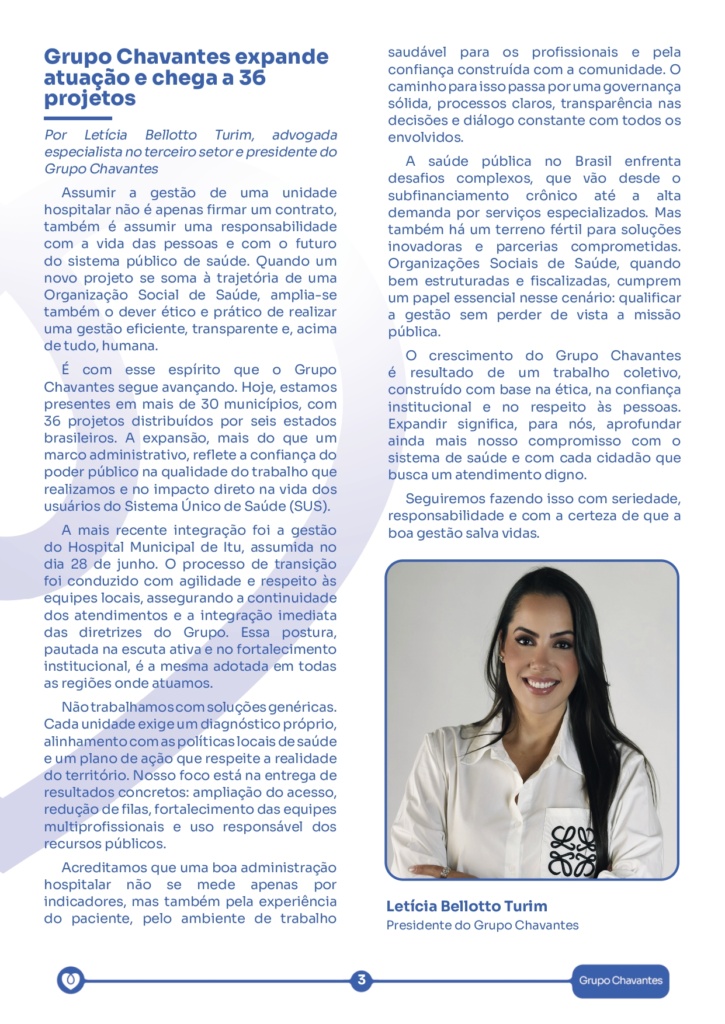 Grupo Chavantes expande atuação e chega a 36 projetos

Por Letícia Bellotto Turim, advogada especialista no terceiro setor e presidente do Grupo Chavantes

Assumir a gestão de uma unidade hospitalar não é apenas firmar um contrato, também é assumir uma responsabilidade com a vida das pessoas e com o futuro do sistema público de saúde. Quando um novo projeto se soma à trajetória de uma Organização Social de Saúde, amplia-se também o dever ético e prático de realizar uma gestão eficiente, transparente e, acima de tudo, humana.

É com esse espírito que o Grupo Chavantes segue avançando. Hoje, estamos presentes em mais de 30 municípios, com 36 projetos distribuídos por seis estados brasileiros. A expansão, mais do que um marco administrativo, reflete a confiança do poder público na qualidade do trabalho que realizamos e no impacto direto na vida dos usuários do Sistema Único de Saúde (SUS).

A mais recente integração foi a gestão do Hospital Municipal de Itu, assumida no dia 28 de junho. O processo de transição foi conduzido com agilidade e respeito às equipes locais, assegurando a continuidade dos atendimentos e a integração imediata das diretrizes do Grupo. Essa postura, pautada na escuta ativa e no fortalecimento institucional, é a mesma adotada em todas as regiões onde atuamos.

Não trabalhamos com soluções genéricas. Cada unidade exige um diagnóstico próprio, alinhamento com as políticas locais de saúde e um plano de ação que respeite a realidade do território. Nosso foco está na entrega de resultados concretos: ampliação do acesso, redução de filas, fortalecimento das equipes multiprofissionais e uso responsável dos recursos públicos.

Acreditamos que uma boa administração hospitalar não se mede apenas por indicadores, mas também pela experiência do paciente, pelo ambiente de trabalho saudável para os profissionais e pela confiança construída com a comunidade. O caminho para isso passa por uma governança sólida, processos claros, transparência nas decisões e diálogo constante com todos os envolvidos.

A saúde pública no Brasil enfrenta desafios complexos, que vão desde o subfinanciamento crônico até a alta demanda por serviços especializados. Mas também há um terreno fértil para soluções inovadoras e parcerias comprometidas. Organizações Sociais de Saúde, quando bem estruturadas e fiscalizadas, cumprem um papel essencial nesse cenário: qualificar a gestão sem perder de vista a missão pública.

O crescimento do Grupo Chavantes é resultado de um trabalho coletivo, construído com base na ética, na confiança institucional e no respeito às pessoas. Expandir significa, para nós, aprofundar ainda mais nosso compromisso com o sistema de saúde e com cada cidadão que busca um atendimento digno.

Seguiremos fazendo isso com seriedade, responsabilidade e com a certeza de que a boa gestão salva vidas.

Letícia Bellotto Turim
Presidente do Grupo Chavantes

3

Grupo Chavantes